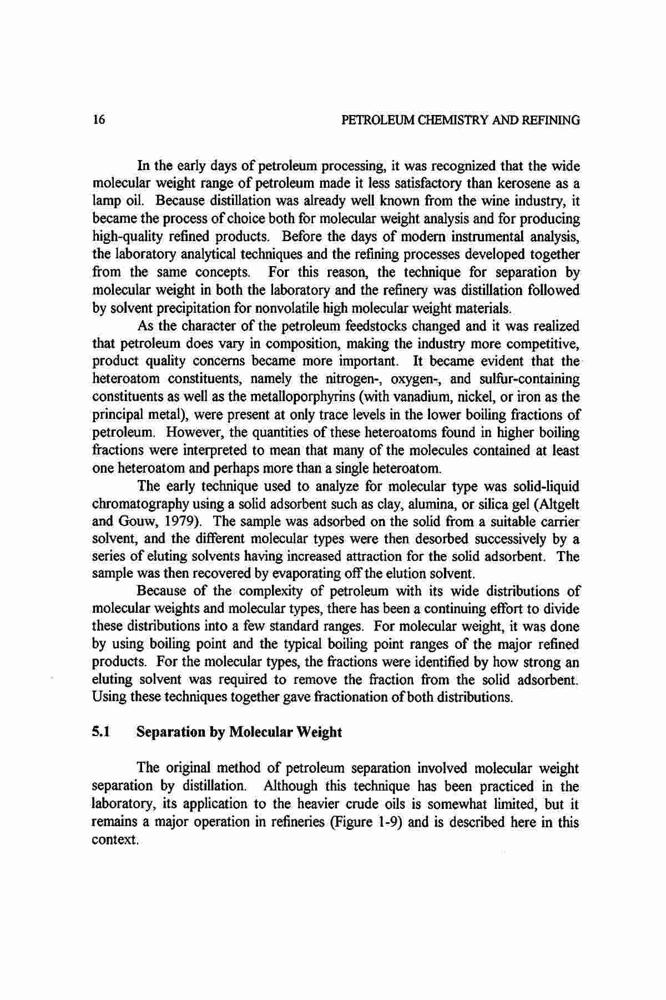 16 PETROLEUM CHEMISTRY AND REFINING

In the early days of petroleum processing, it was recognized that the wide molecular weight range of petroleum made it less satisfactory than kerosene as a lamp oil. Because distillation was already well known from the wine industry, it became the process of choice both for molecular weight analysis and for producing high-quality refined products. Before the days of modern instrumental analysis, the laboratory analytical techniques and the refining processes developed together from the same concepts. For this reason, the technique for separation by molecular weight in both the laboratory and the refinery was distillation followed by solvent precipitation for nonvolatile high molecular weight materials.

As the character of the petroleum feedstocks changed and it was realized that petroleum does vary in composition, making the industry more competitive, product quality concerns became more important. It became evident that the heteroatom constituents, namely the nitrogen-, oxygen-, and sulfur-containing constituents as well as the metalloporphyrins (with vanadium, nickel, or iron as the principal metal), were present at only trace levels in the lower boiling fractions of petroleum. However, the quantities of these heteroatoms found in higher boiling fractions were interpreted to mean that many of the molecules contained at least one heteroatom and perhaps more than a single heteroatom.

The early technique used to analyze for molecular type was solid-liquid chromatography using a solid adsorbent such as clay, alumina, or silica gel (Altgelt and Gouw, 1979). The sample was adsorbed on the solid from a suitable carrier solvent, and the different molecular types were then desorbed successively by a series of eluting solvents having increased attraction for the solid adsorbent. The sample was then recovered by evaporating off the elution solvent.

Because of the complexity of petroleum with its wide distributions of molecular weights and molecular types, there has been a continuing effort to divide these distributions into a few standard ranges. For molecular weight, it was done by using boiling point and the typical boiling point ranges of the major refined products. For the molecular types, the fractions were identified by how strong an eluting solvent was required to remove the fraction from the solid adsorbent. Using these techniques together gave fractionation of both distributions.

5.1 Separation by Molecular Weight

The original method of petroleum separation involved molecular weight separation by distillation. Although this technique has been practiced in the laboratory, its application to the heavier crude oils is somewhat limited, but it remains a major operation in refineries (Figure 1-9) and is described here in this context.